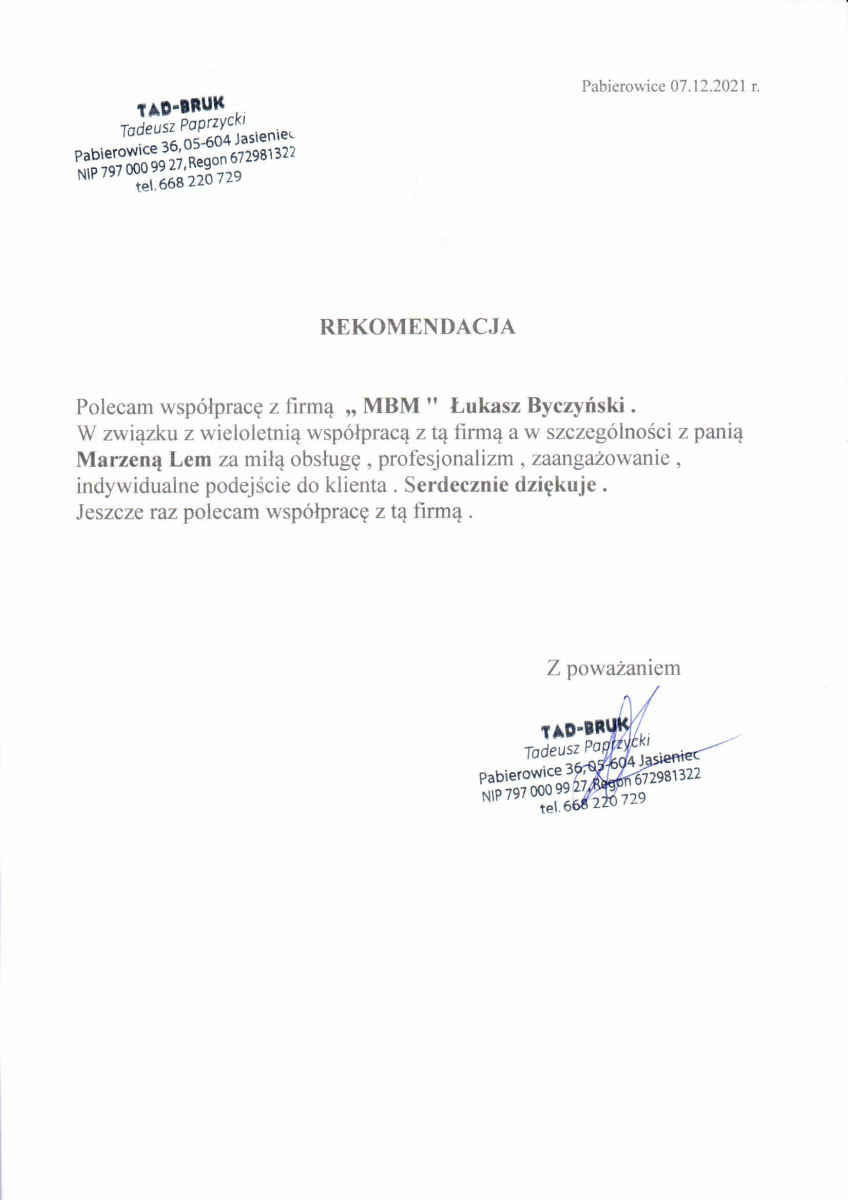 Pabierowice 07.12.2021 r.

TAD-BRUK
Tadeusz Paprzycki
Pabierowice 36, 05-604 Jasieniec
NIP 797 000 99 27, Regon 672981322
tel. 668 220 729

REKOMENDACJA

Polecam współpracę z firmą „ MBM " Łukasz Byczyński .
W związku z wieloletnią współpracą z tą firmą a w szczególności z panią Marzeną Lem za miłą obsługę , profesjonalizm , zaangażowanie , indywidualne podejście do klienta . Serdecznie dziękuje .
Jeszcze raz polecam współpracę z tą firmą .

Z poważaniem

TAD-BRUK
Tadeusz Paprzycki
Pabierowice 36, 05-604 Jasieniec
NIP 797 000 99 27, Regon 672981322
tel. 668 220 729